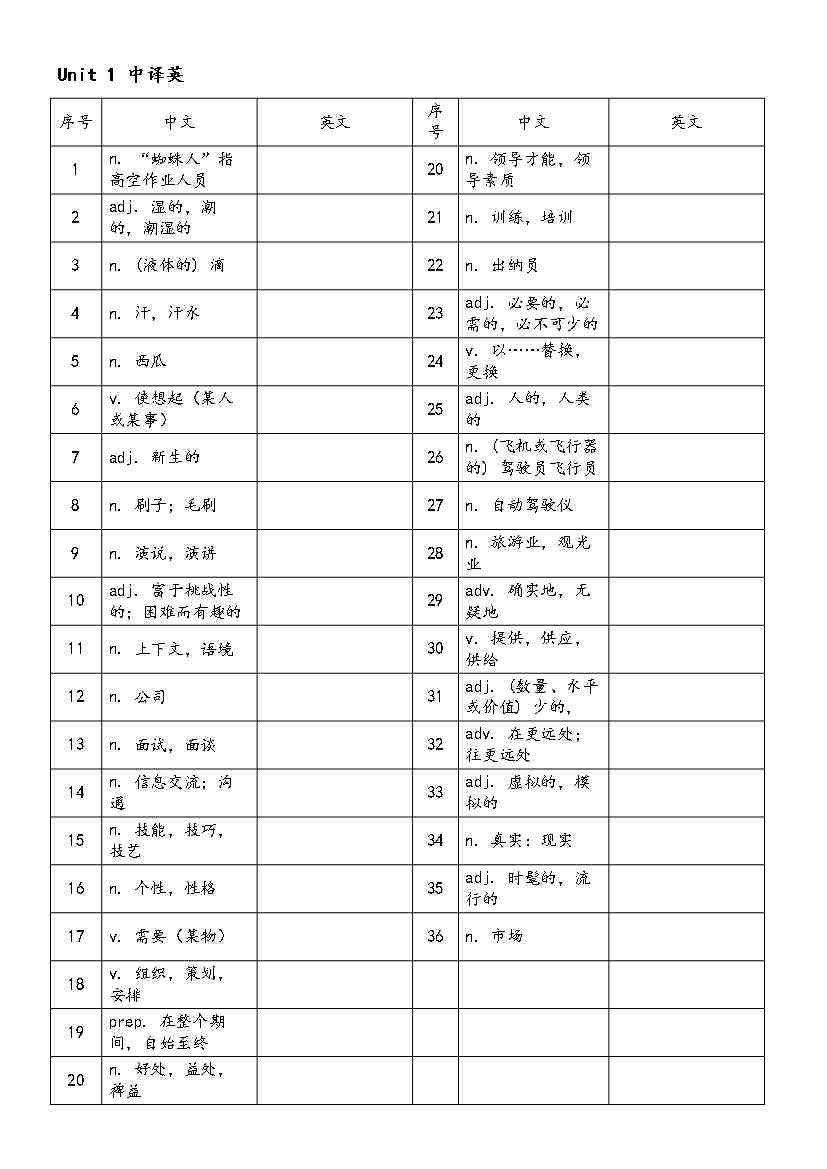 Unit 1 中译英

| 序号 | 中文 | 英文 | 序号 | 中文 | 英文 |
|---|---|---|---|---|---|
| 1 | n. “蜘蛛人”指高空作业人员 | | 20 | n. 领导才能，领导素质 | |
| 2 | adj. 湿的，潮的，潮湿的 | | 21 | n. 训练，培训 | |
| 3 | n. (液体的) 滴 | | 22 | n. 出纳员 | |
| 4 | n. 汗，汗水 | | 23 | adj. 必要的，必需的，必不可少的 | |
| 5 | n. 西瓜 | | 24 | v. 以……替换，更换 | |
| 6 | v. 使想起（某人或某事） | | 25 | adj. 人的，人类的 | |
| 7 | adj. 新生的 | | 26 | n. (飞机或飞行器的) 驾驶员飞行员 | |
| 8 | n. 刷子；毛刷 | | 27 | n. 自动驾驶仪 | |
| 9 | n. 演说，演讲 | | 28 | n. 旅游业，观光业 | |
| 10 | adj. 富于挑战性的；困难而有趣的 | | 29 | adv. 确实地，无疑地 | |
| 11 | n. 上下文，语境 | | 30 | v. 提供，供应，供给 | |
| 12 | n. 公司 | | 31 | adj. (数量、水平或价值) 少的， | |
| 13 | n. 面试，面谈 | | 32 | adv. 在更远处；往更远处 | |
| 14 | n. 信息交流；沟通 | | 33 | adj. 虚拟的，模拟的 | |
| 15 | n. 技能，技巧，技艺 | | 34 | n. 真实；现实 | |
| 16 | n. 个性，性格 | | 35 | adj. 时髦的，流行的 | |
| 17 | v. 需要（某物） | | 36 | n. 市场 | |
| 18 | v. 组织，策划，安排 | | | | |
| 19 | prep. 在整个期间，自始至终 | | | | |
| 20 | n. 好处，益处，裨益 | | | | |